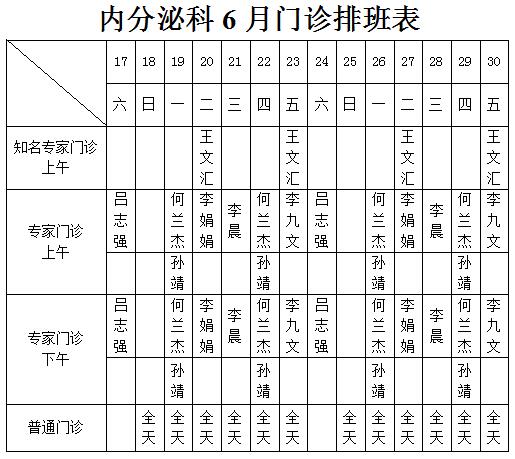 内分泌科 6 月门诊排班表

| | 17 | 18 | 19 | 20 | 21 | 22 | 23 | 24 | 25 | 26 | 27 | 28 | 29 | 30 |
|---|---|---|---|---|---|---|---|---|---|---|---|---|---|---|
| | 六 | 日 | 一 | 二 | 三 | 四 | 五 | 六 | 日 | 一 | 二 | 三 | 四 | 五 |
| 知名专家门诊 上午 | | | | 王文汇 | | | 王文汇 | | | | 王文汇 | | | 王文汇 |
| 专家门诊 上午 | 吕志强 | | 何兰杰 | 李娟娟 | 李晨 | 何兰杰 | 李九文 | 吕志强 | | 何兰杰 | 李娟娟 | 李晨 | 何兰杰 | 李九文 |
| | | | 孙靖 | | | 孙靖 | | | | 孙靖 | | | 孙靖 | |
| 专家门诊 下午 | 吕志强 | | 何兰杰 | 李娟娟 | 李晨 | 何兰杰 | 李九文 | 吕志强 | | 何兰杰 | 李娟娟 | 李晨 | 何兰杰 | 李九文 |
| | | | 孙靖 | | | 孙靖 | | | | 孙靖 | | | 孙靖 | |
| 普通门诊 | | 全天 | 全天 | 全天 | 全天 | 全天 | 全天 | | 全天 | 全天 | 全天 | 全天 | 全天 | 全天 |